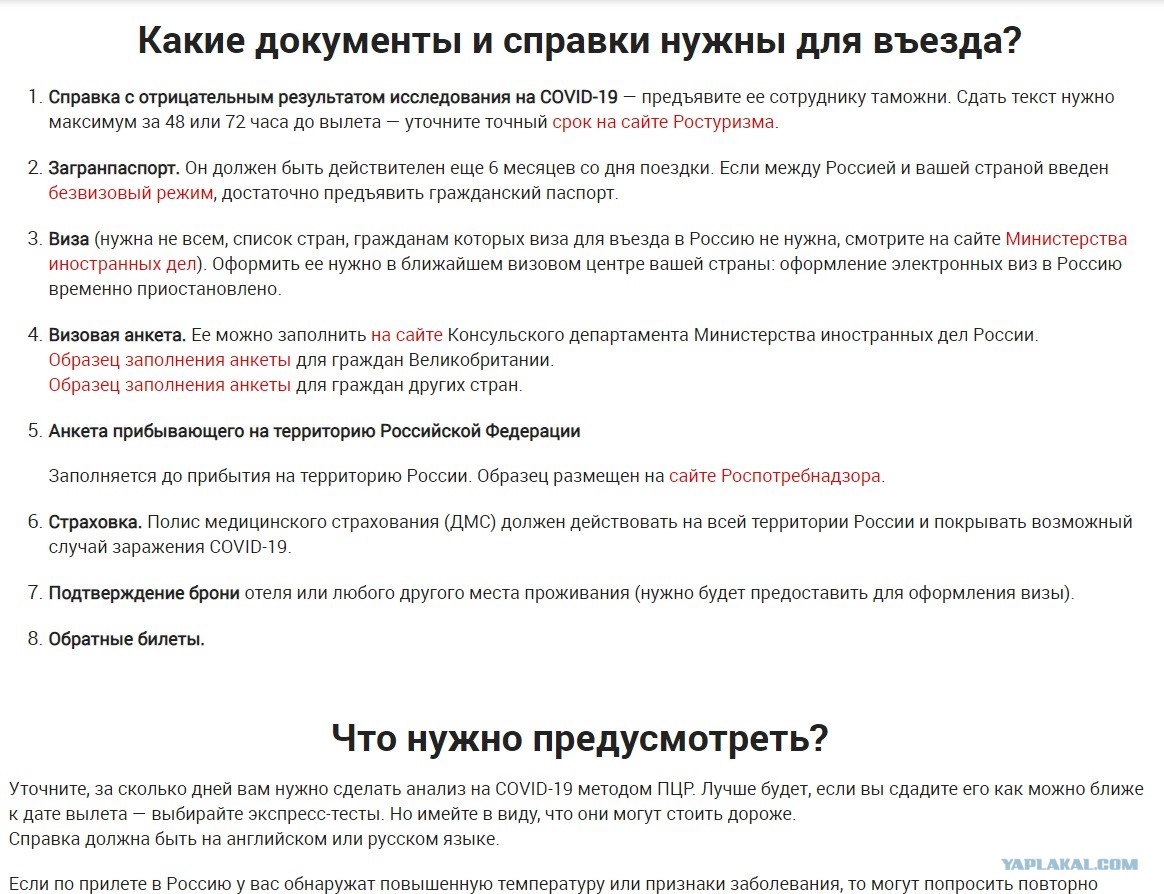 Какие документы и справки нужны для въезда?

1. Справка с отрицательным результатом исследования на COVID-19 — предъявите ее сотруднику таможни. Сдать текст нужно максимум за 48 или 72 часа до вылета — уточните точный срок на сайте Ростуризма.

2. Загранпаспорт. Он должен быть действителен еще 6 месяцев со дня поездки. Если между Россией и вашей страной введен безвизовый режим, достаточно предъявить гражданский паспорт.

3. Виза (нужна не всем, список стран, гражданам которых виза для въезда в Россию не нужна, смотрите на сайте Министерства иностранных дел). Оформить ее нужно в ближайшем визовом центре вашей страны: оформление электронных виз в Россию временно приостановлено.

4. Визовая анкета. Ее можно заполнить на сайте Консульского департамента Министерства иностранных дел России.
Образец заполнения анкеты для граждан Великобритании.
Образец заполнения анкеты для граждан других стран.

5. Анкета прибывающего на территорию Российской Федерации

Заполняется до прибытия на территорию России. Образец размещен на сайте Роспотребнадзора.

6. Страховка. Полис медицинского страхования (ДМС) должен действовать на всей территории России и покрывать возможный случай заражения COVID-19.

7. Подтверждение брони отеля или любого другого места проживания (нужно будет предоставить для оформления визы).

8. Обратные билеты.

Что нужно предусмотреть?

Уточните, за сколько дней вам нужно сделать анализ на COVID-19 методом ПЦР. Лучше будет, если вы сдадите его как можно ближе к дате вылета — выбирайте экспресс-тесты. Но имейте в виду, что они могут стоить дороже.
Справка должна быть на английском или русском языке.

YAPLAKAL.COM

Если по прилете в Россию у вас обнаружат повышенную температуру или признаки заболевания, то могут попросить повторно